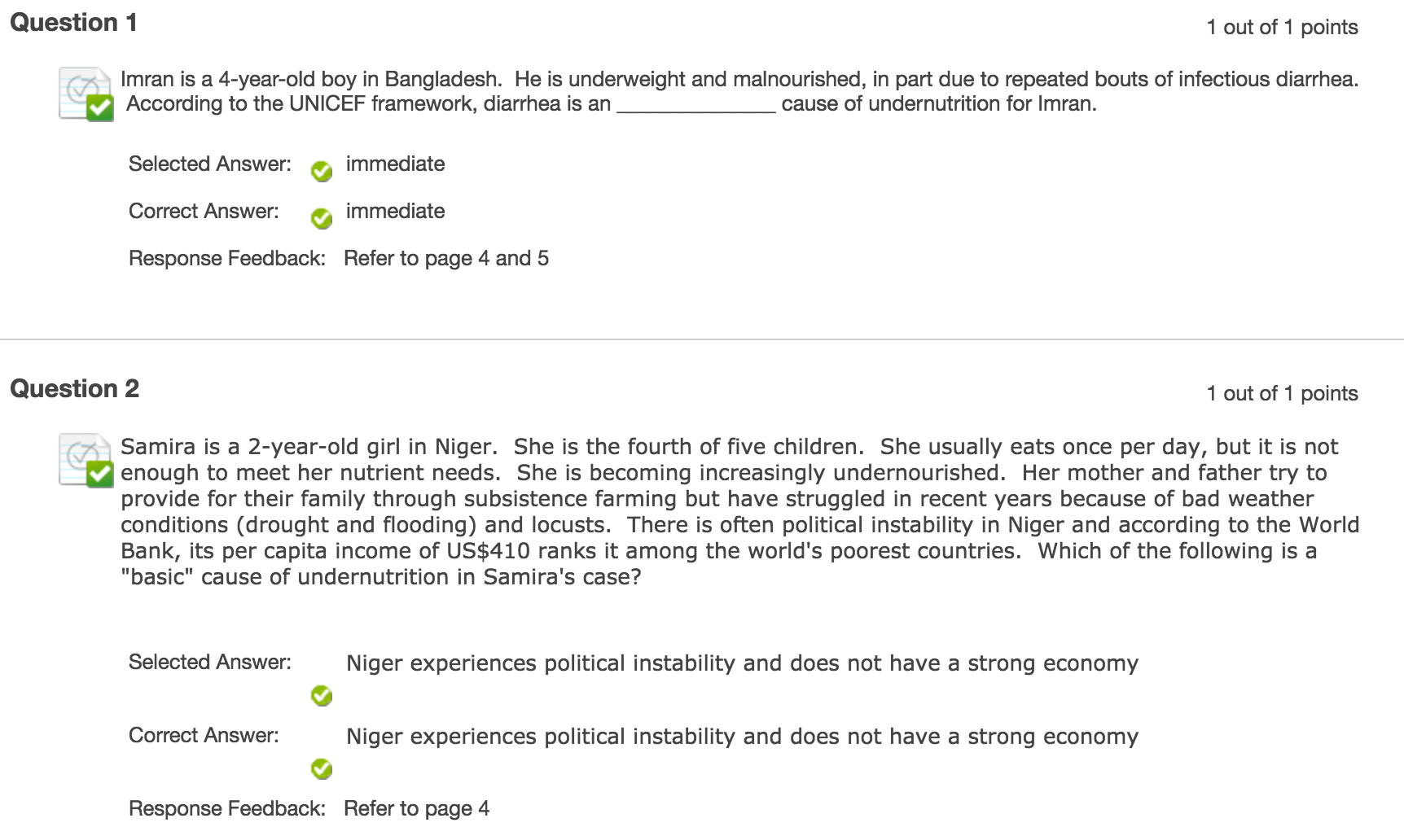 Question 1

1 out of 1 points

Imran is a 4-year-old boy in Bangladesh. He is underweight and malnourished, in part due to repeated bouts of infectious diarrhea. According to the UNICEF framework, diarrhea is an ______________ cause of undernutrition for Imran.

Selected Answer: immediate

Correct Answer: immediate

Response Feedback: Refer to page 4 and 5

Question 2

1 out of 1 points

Samira is a 2-year-old girl in Niger. She is the fourth of five children. She usually eats once per day, but it is not enough to meet her nutrient needs. She is becoming increasingly undernourished. Her mother and father try to provide for their family through subsistence farming but have struggled in recent years because of bad weather conditions (drought and flooding) and locusts. There is often political instability in Niger and according to the World Bank, its per capita income of US$410 ranks it among the world's poorest countries. Which of the following is a "basic" cause of undernutrition in Samira's case?

Selected Answer: Niger experiences political instability and does not have a strong economy

Correct Answer: Niger experiences political instability and does not have a strong economy

Response Feedback: Refer to page 4